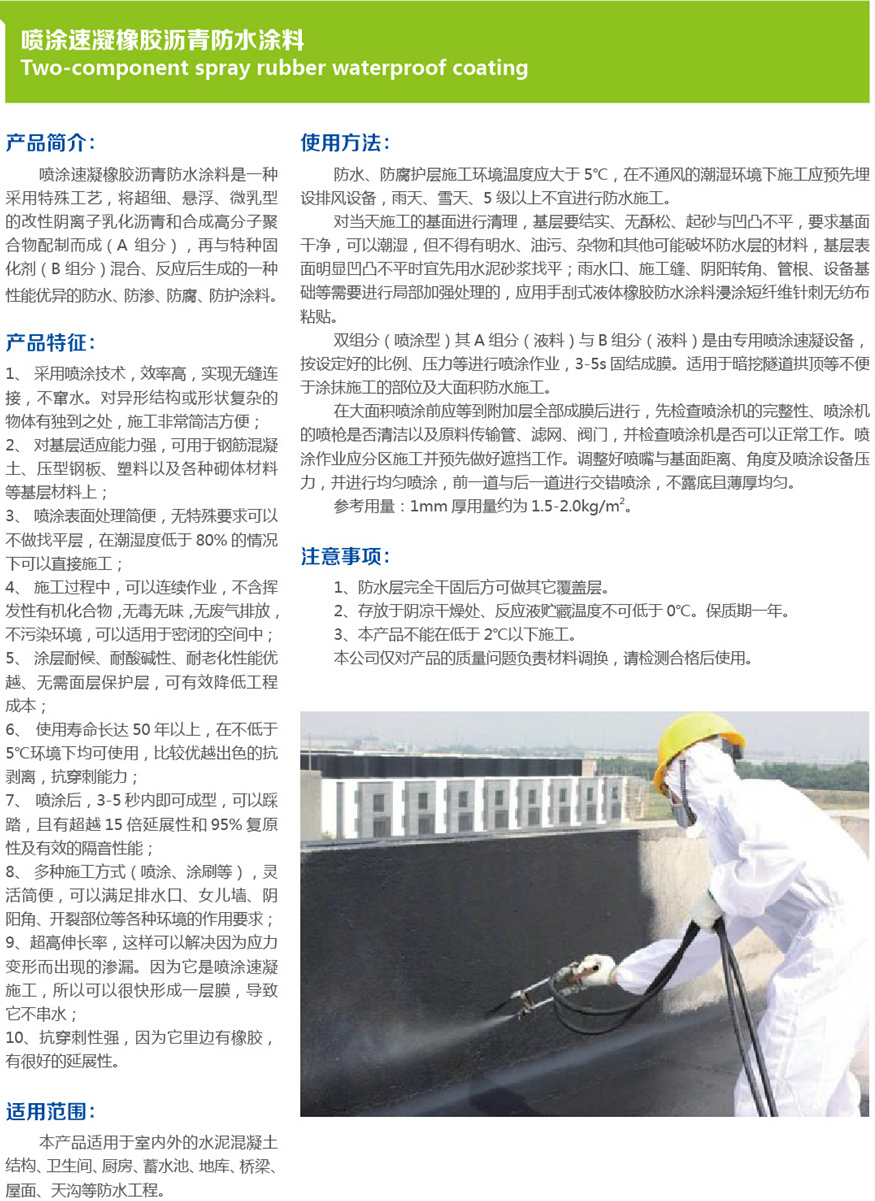 喷涂速凝橡胶沥青防水涂料
Two-component spray rubber waterproof coating

产品简介：

喷涂速凝橡胶沥青防水涂料是一种采用特殊工艺，将超细、悬浮、微乳型的改性阴离子乳化沥青和合成高分子聚合物配制而成（A 组分），再与特种固化剂（B 组分）混合、反应后生成的一种性能优异的防水、防渗、防腐、防护涂料。

产品特征：

1、 采用喷涂技术，效率高，实现无缝连接，不窜水。对异形结构或形状复杂的物体有独到之处，施工非常简洁方便；
2、 对基层适应能力强，可用于钢筋混凝土、压型钢板、塑料以及各种砌体材料等基层材料上；
3、 喷涂表面处理简便，无特殊要求可以不做找平层，在潮湿度低于 80% 的情况下可以直接施工；
4、 施工过程中，可以连续作业，不含挥发性有机化合物，无毒无味，无废气排放，不污染环境，可以适用于密闭的空间中；
5、 涂层耐候、耐酸碱性、耐老化性能优越、无需面层保护层，可有效降低工程成本；
6、 使用寿命长达 50 年以上，在不低于 5℃环境下均可使用，比较优越出色的抗剥离，抗穿刺能力；
7、 喷涂后，3-5 秒内即可成型，可以踩踏，且有超越 15 倍延展性和 95% 复原性及有效的隔音性能；
8、 多种施工方式（喷涂、涂刷等），灵活简便，可以满足排水口、女儿墙、阴阳角、开裂部位等各种环境的作用要求；
9、超高伸长率，这样可以解决因为应力变形而出现的渗漏。因为它是喷涂速凝施工，所以可以很快形成一层膜，导致它不串水；
10、抗穿刺性强，因为它里边有橡胶，有很好的延展性。

适用范围：

本产品适用于室内外的水泥混凝土结构、卫生间、厨房、蓄水池、地库、桥梁、屋面、天沟等防水工程。

使用方法：

防水、防腐护层施工环境温度应大于 5℃，在不通风的潮湿环境下施工应预先埋设排风设备，雨天、雪天、5 级以上不宜进行防水施工。

对当天施工的基面进行清理，基层要结实、无酥松、起砂与凹凸不平，要求基面干净，可以潮湿，但不得有明水、油污、杂物和其他可能破坏防水层的材料，基层表面明显凹凸不平时宜先用水泥砂浆找平；雨水口、施工缝、阴阳转角、管根、设备基础等需要进行局部加强处理的，应用手刮式液体橡胶防水涂料浸涂短纤维针刺无纺布粘贴。

双组分（喷涂型）其 A 组分（液料）与 B 组分（液料）是由专用喷涂速凝设备，按设定好的比例、压力等进行喷涂作业，3-5s 固结成膜。适用于暗挖隧道拱顶等不便于涂抹施工的部位及大面积防水施工。

在大面积喷涂前应等到附加层全部成膜后进行，先检查喷涂机的完整性、喷涂机的喷枪是否清洁以及原料传输管、滤网、阀门，并检查喷涂机是否可以正常工作。喷涂作业应分区施工并预先做好遮挡工作。调整好喷嘴与基面距离、角度及喷涂设备压力，并进行均匀喷涂，前一道与后一道进行交错喷涂，不露底且薄厚均匀。

参考用量：1mm 厚用量约为 1.5-2.0kg/m$^2$。

注意事项：

1、防水层完全干固后方可做其它覆盖层。
2、存放于阴凉干燥处、反应液贮藏温度不可低于 0℃。保质期一年。
3、本产品不能在低于 2℃以下施工。
本公司仅对产品的质量问题负责材料调换，请检测合格后使用。